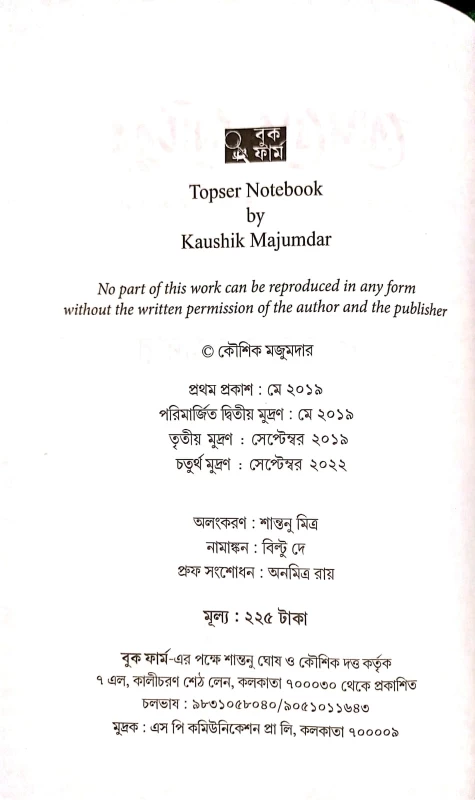 বুক ফার্ম

Topser Notebook
by
Kaushik Majumdar

No part of this work can be reproduced in any form without the written permission of the author and the publisher

© কৌশিক মজুমদার

প্রথম প্রকাশ : মে ২০১৯
পরিমার্জিত দ্বিতীয় মুদ্রণ : মে ২০১৯
তৃতীয় মুদ্রণ : সেপ্টেম্বর ২০১৯
চতুর্থ মুদ্রণ : সেপ্টেম্বর ২০২২

অলংকরণ : শান্তনু মিত্র
নামাঙ্কন : বিল্টু দে
প্রুফ সংশোধন : অনমিত্র রায়

মূল্য : ২২৫ টাকা

বুক ফার্ম-এর পক্ষে শান্তনু ঘোষ ও কৌশিক দত্ত কর্তৃক
৭ এল, কালীচরণ শেঠ লেন, কলকাতা ৭০০০৩০ থেকে প্রকাশিত
চলভাষ : ৯৮৩১০৫৮০৪০/৯০৫১০১১৬৪৩
মুদ্রক : এস পি কমিউনিকেশন প্রা লি, কলকাতা ৭০০০০৯